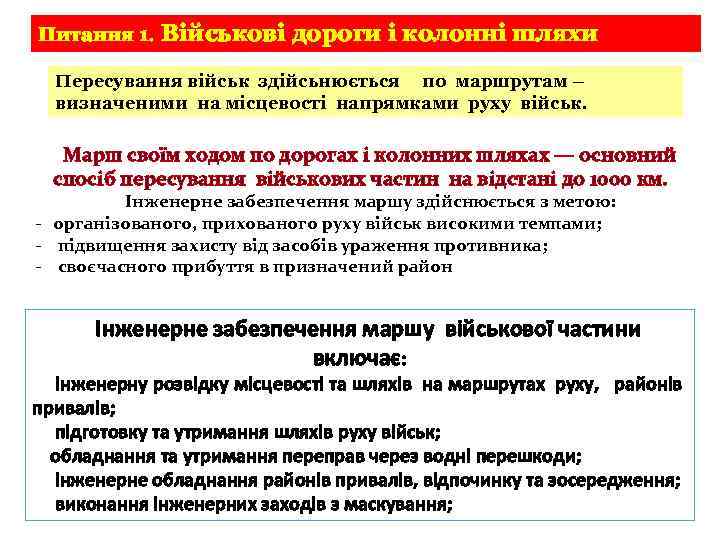 Питання 1. Військові дороги і колонні шляхи

Пересування військ здійснюється по маршрутам – визначеними на місцевості напрямками руху військ.

Марш своїм ходом по дорогах і колонних шляхах — основний спосіб пересування військових частин на відстані до 1000 км.

Інженерне забезпечення маршу здійснюється з метою:
- організованого, прихованого руху військ високими темпами;
- підвищення захисту від засобів ураження противника;
- своєчасного прибуття в призначений район

Інженерне забезпечення маршу військової частини включає:
інженерну розвідку місцевості та шляхів на маршрутах руху, районів привалів;
підготовку та утримання шляхів руху військ;
обладнання та утримання переправ через водні перешкоди;
інженерне обладнання районів привалів, відпочинку та зосередження;
виконання інженерних заходів з маскування;